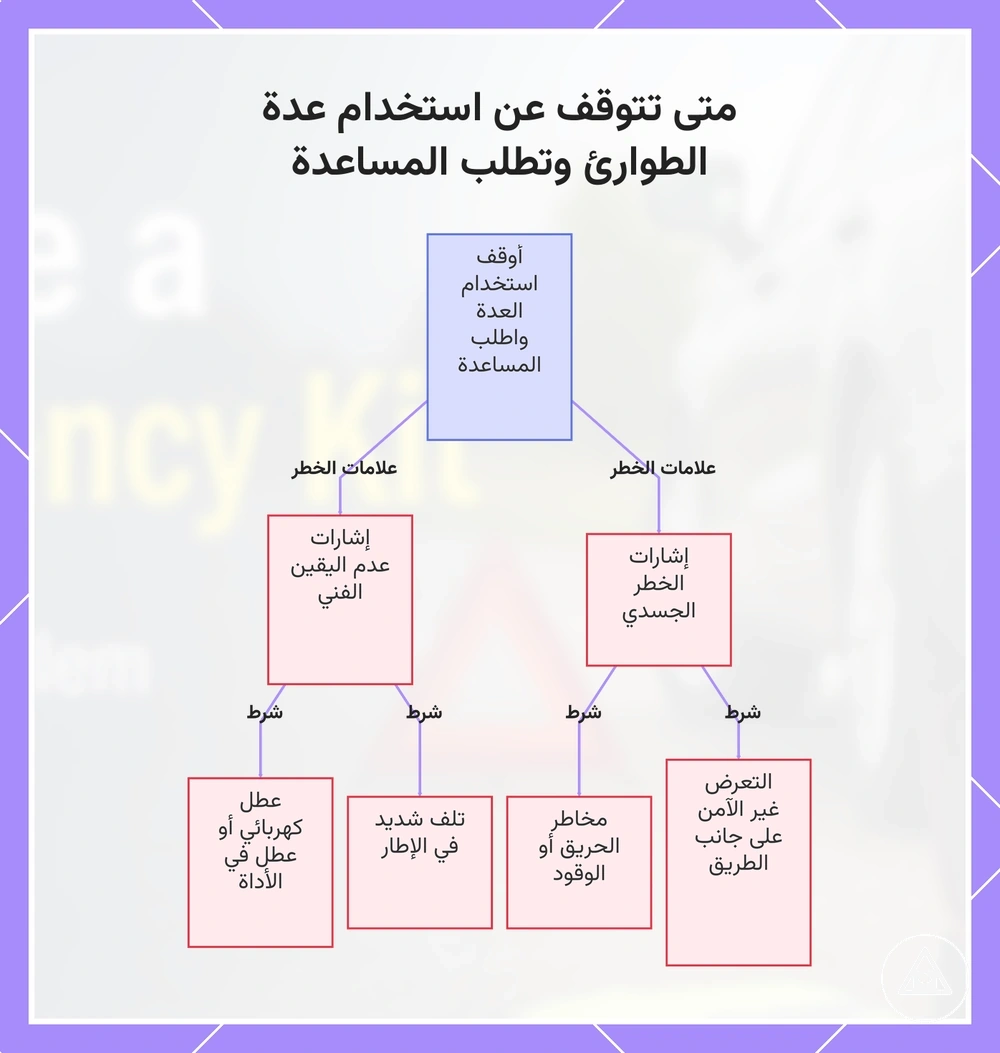 متى تتوقف عن استخدام عدة الطوارئ وتطلب المساعدة

أوقف استخدام العدة واطلب المساعدة

علامات الخطر

علامات الخطر

إشارات الخطر الجسدي

إشارات عدم اليقين الفني

شرط

شرط

شرط

شرط

التعرض غير الآمن على جانب الطريق

مخاطر الحريق أو الوقود

تلف شديد في الإطار

عطل كهربائي أو عطل في الأداة